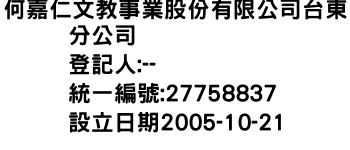 何嘉仁文教事業股份有限公司台東分公司
登記人:--
統一編號:27758837
設立日期2005-10-21